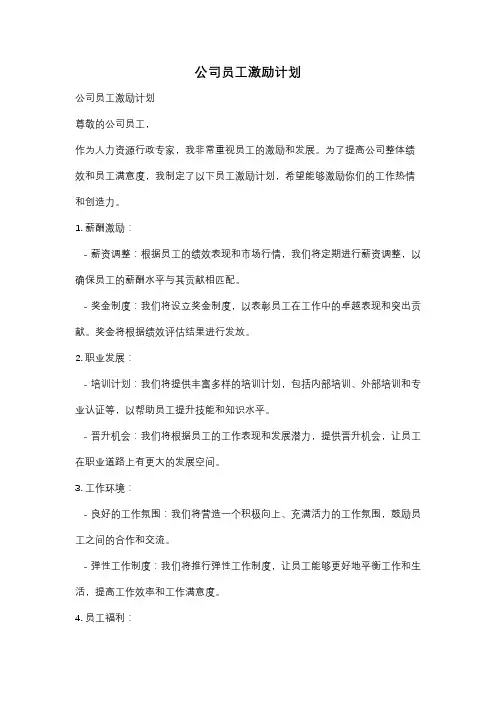 公司员工激励计划

公司员工激励计划

尊敬的公司员工，

作为人力资源行政专家，我非常重视员工的激励和发展。为了提高公司整体绩效和员工满意度，我制定了以下员工激励计划，希望能够激励你们的工作热情和创造力。

1. 薪酬激励：

- 薪资调整：根据员工的绩效表现和市场行情，我们将定期进行薪资调整，以确保员工的薪酬水平与其贡献相匹配。

- 奖金制度：我们将设立奖金制度，以表彰员工在工作中的卓越表现和突出贡献。奖金将根据绩效评估结果进行发放。

2. 职业发展：

- 培训计划：我们将提供丰富多样的培训计划，包括内部培训、外部培训和专业认证等，以帮助员工提升技能和知识水平。

- 晋升机会：我们将根据员工的工作表现和发展潜力，提供晋升机会，让员工在职业道路上有更大的发展空间。

3. 工作环境：

- 良好的工作氛围：我们将营造一个积极向上、充满活力的工作氛围，鼓励员工之间的合作和交流。

- 弹性工作制度：我们将推行弹性工作制度，让员工能够更好地平衡工作和生活，提高工作效率和工作满意度。

4. 员工福利：